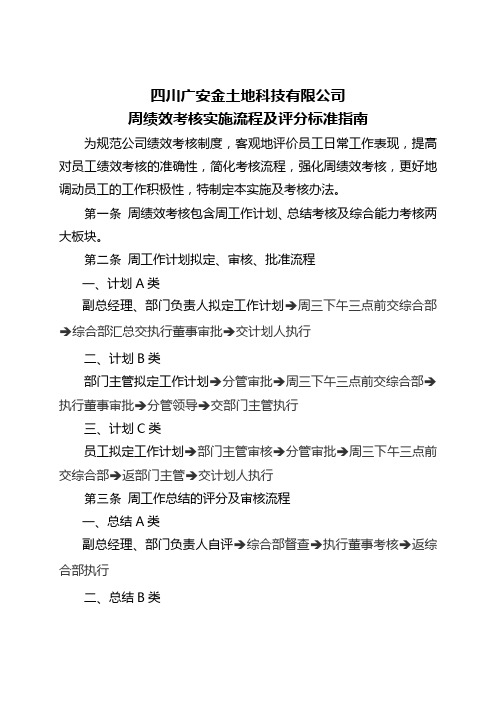 四川广安金土地科技有限公司
周绩效考核实施流程及评分标准指南

为规范公司绩效考核制度，客观地评价员工日常工作表现，提高对员工绩效考核的准确性，简化考核流程，强化周绩效考核，更好地调动员工的工作积极性，特制定本实施及考核办法。

第一条 周绩效考核包含周工作计划、总结考核及综合能力考核两大板块。

第二条 周工作计划拟定、审核、批准流程

一、计划 A 类

副总经理、部门负责人拟定工作计划➔周三下午三点前交综合部➔综合部汇总交执行董事审批➔交计划人执行

二、计划 B 类

部门主管拟定工作计划➔分管审批➔周三下午三点前交综合部➔执行董事审批➔分管领导➔交部门主管执行

三、计划 C 类

员工拟定工作计划➔部门主管审核➔分管审批➔周三下午三点前交综合部➔返部门主管➔交计划人执行

第三条 周工作总结的评分及审核流程

一、总结 A 类

副总经理、部门负责人自评➔综合部督查➔执行董事考核➔返综合部执行

二、总结 B 类